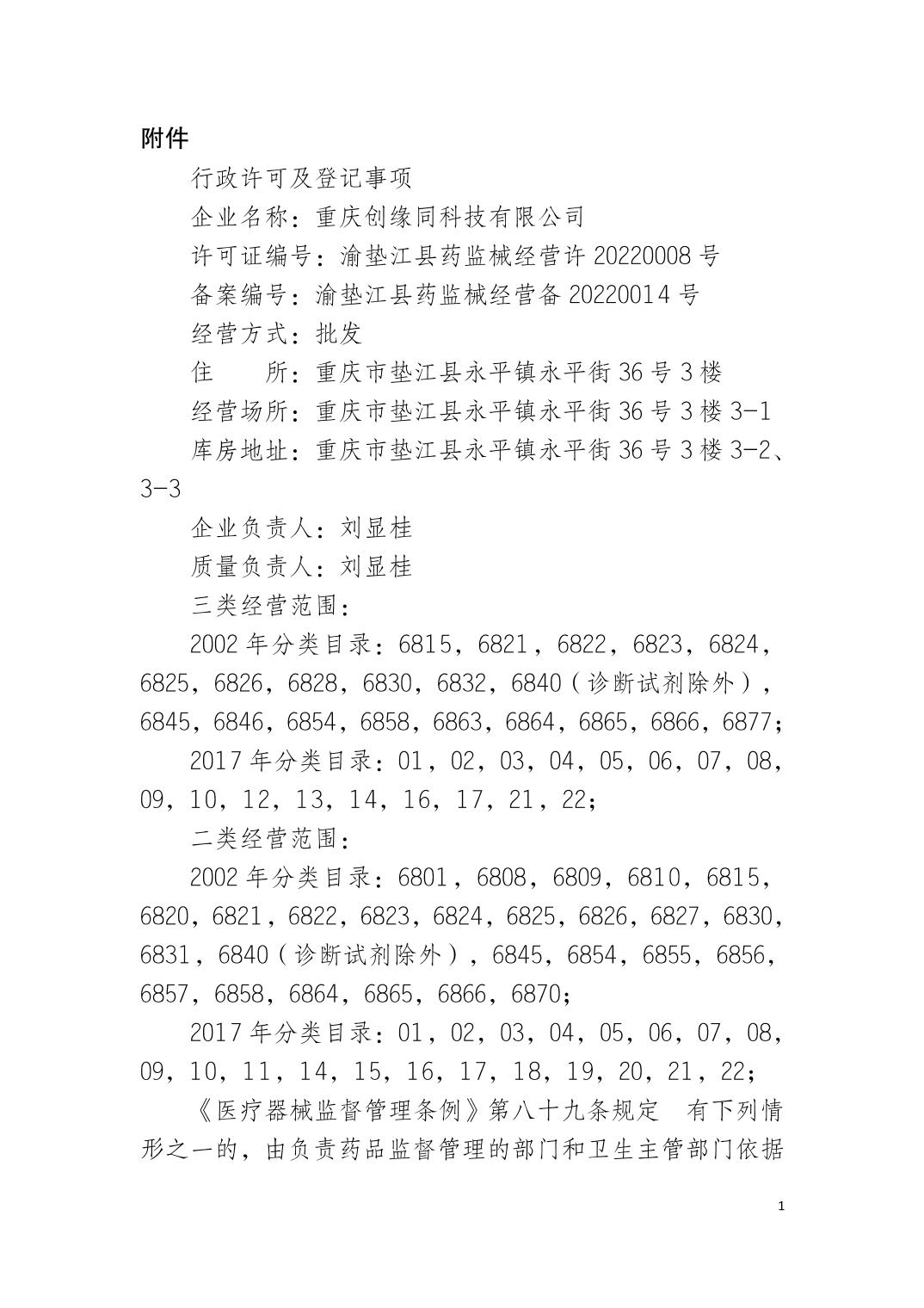 附件

行政许可及登记事项

企业名称：重庆创缘同科技有限公司

许可证编号：渝垫江县药监械经营许 20220008 号

备案编号：渝垫江县药监械经营备 20220014 号

经营方式：批发

住　　所：重庆市垫江县永平镇永平街 36 号 3 楼

经营场所：重庆市垫江县永平镇永平街 36 号 3 楼 3-1

库房地址：重庆市垫江县永平镇永平街 36 号 3 楼 3-2、3-3

企业负责人：刘显桂

质量负责人：刘显桂

三类经营范围：

2002 年分类目录：6815，6821，6822，6823，6824，6825，6826，6828，6830，6832，6840（诊断试剂除外），6845，6846，6854，6858，6863，6864，6865，6866，6877；

2017 年分类目录：01，02，03，04，05，06，07，08，09，10，12，13，14，16，17，21，22；

二类经营范围：

2002 年分类目录：6801，6808，6809，6810，6815，6820，6821，6822，6823，6824，6825，6826，6827，6830，6831，6840（诊断试剂除外），6845，6854，6855，6856，6857，6858，6864，6865，6866，6870；

2017 年分类目录：01，02，03，04，05，06，07，08，09，10，11，14，15，16，17，18，19，20，21，22；

《医疗器械监督管理条例》第八十九条规定　有下列情形之一的，由负责药品监督管理的部门和卫生主管部门依据

1